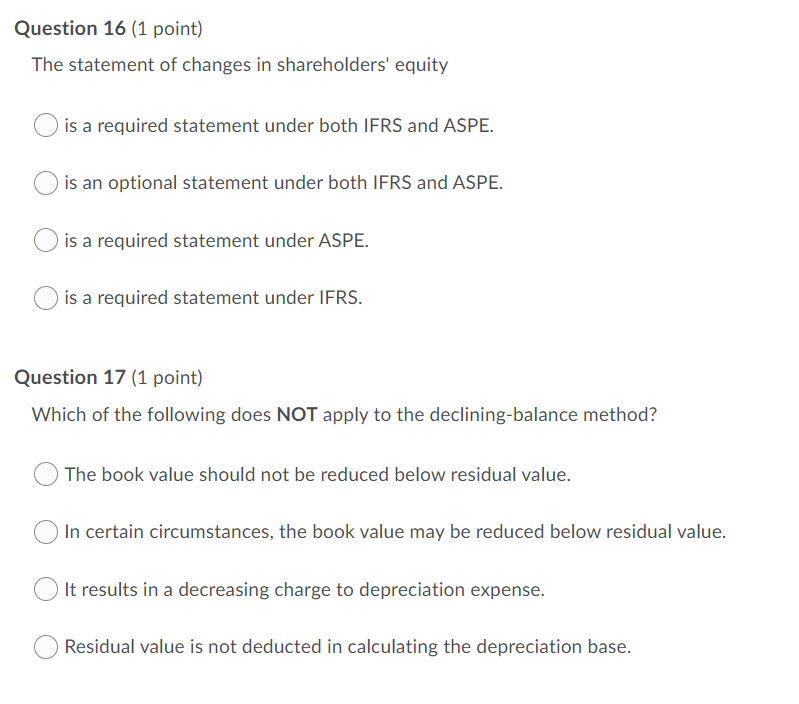 Question 16 (1 point)

The statement of changes in shareholders' equity

is a required statement under both IFRS and ASPE.

is an optional statement under both IFRS and ASPE.

is a required statement under ASPE.

is a required statement under IFRS.

Question 17 (1 point)

Which of the following does NOT apply to the declining-balance method?

The book value should not be reduced below residual value.

In certain circumstances, the book value may be reduced below residual value.

It results in a decreasing charge to depreciation expense.

Residual value is not deducted in calculating the depreciation base.